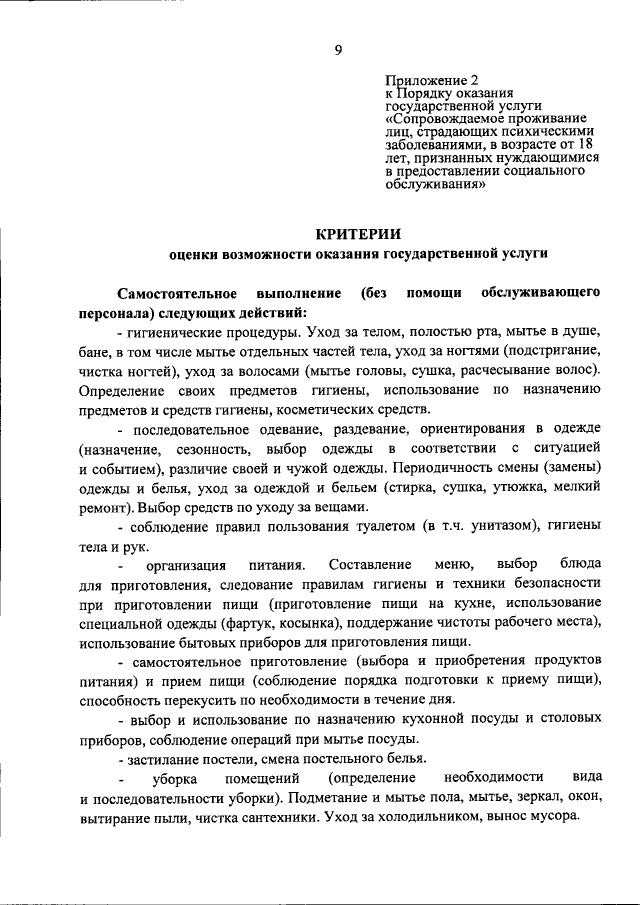 9

Приложение 2
к Порядку оказания государственной услуги «Сопровождаемое проживание лиц, страдающих психическими заболеваниями, в возрасте от 18 лет, признанных нуждающимися в предоставлении социального обслуживания»

КРИТЕРИИ
оценки возможности оказания государственной услуги

Самостоятельное выполнение (без помощи обслуживающего персонала) следующих действий:

- гигиенические процедуры. Уход за телом, полостью рта, мытье в душе, бане, в том числе мытье отдельных частей тела, уход за ногтями (подстригание, чистка ногтей), уход за волосами (мытье головы, сушка, расчесывание волос). Определение своих предметов гигиены, использование по назначению предметов и средств гигиены, косметических средств.

- последовательное одевание, раздевание, ориентирования в одежде (назначение, сезонность, выбор одежды в соответствии с ситуацией и событием), различие своей и чужой одежды. Периодичность смены (замены) одежды и белья, уход за одеждой и бельем (стирка, сушка, утюжка, мелкий ремонт). Выбор средств по уходу за вещами.

- соблюдение правил пользования туалетом (в т.ч. унитазом), гигиены тела и рук.

- организация питания. Составление меню, выбор блюда для приготовления, следование правилам гигиены и техники безопасности при приготовлении пищи (приготовление пищи на кухне, использование специальной одежды (фартук, косынка), поддержание чистоты рабочего места), использование бытовых приборов для приготовления пищи.

- самостоятельное приготовление (выбора и приобретения продуктов питания) и прием пищи (соблюдение порядка подготовки к приему пищи), способность перекусить по необходимости в течение дня.

- выбор и использование по назначению кухонной посуды и столовых приборов, соблюдение операций при мытье посуды.

- застилание постели, смена постельного белья.

- уборка помещений (определение необходимости вида и последовательности уборки). Подметание и мытье пола, мытье, зеркал, окон, вытирание пыли, чистка сантехники. Уход за холодильником, вынос мусора.